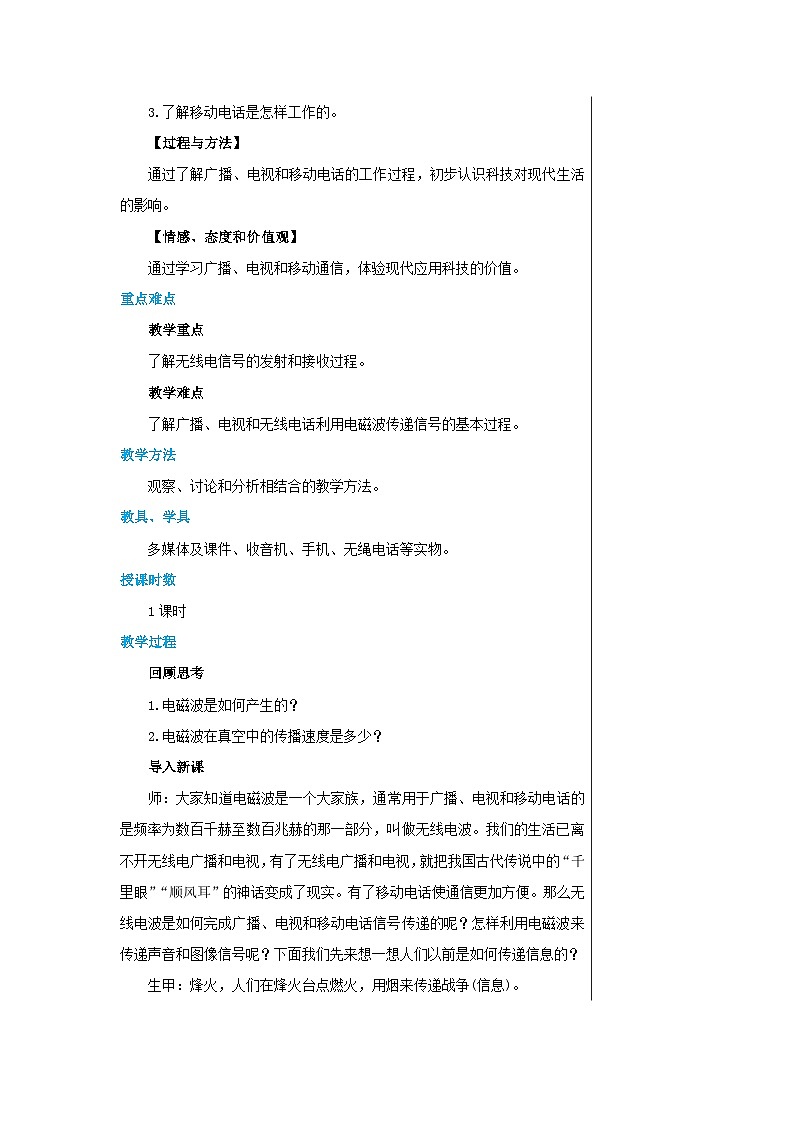 3.了解移动电话是怎样工作的。

【过程与方法】

通过了解广播、电视和移动电话的工作过程，初步认识科技对现代生活的影响。

【情感、态度和价值观】

通过学习广播、电视和移动通信，体验现代应用科技的价值。

重点难点

教学重点

了解无线电信号的发射和接收过程。

教学难点

了解广播、电视和无线电话利用电磁波传递信号的基本过程。

教学方法

观察、讨论和分析相结合的教学方法。

教具、学具

多媒体及课件、收音机、手机、无绳电话等实物。

授课时数

1课时

教学过程

回顾思考

1.电磁波是如何产生的？

2.电磁波在真空中的传播速度是多少？

导入新课

师：大家知道电磁波是一个大家族，通常用于广播、电视和移动电话的是频率为数百千赫至数百兆赫的那一部分，叫做无线电波。我们的生活已离不开无线电广播和电视，有了无线电广播和电视，就把我国古代传说中的“千里眼”“顺风耳”的神话变成了现实。有了移动电话使通信更加方便。那么无线电波是如何完成广播、电视和移动电话信号传递的呢？怎样利用电磁波来传递声音和图像信号呢？下面我们先来想一想人们以前是如何传递信息的？

生甲：烽火，人们在烽火台点燃火，用烟来传递战争(信息)。